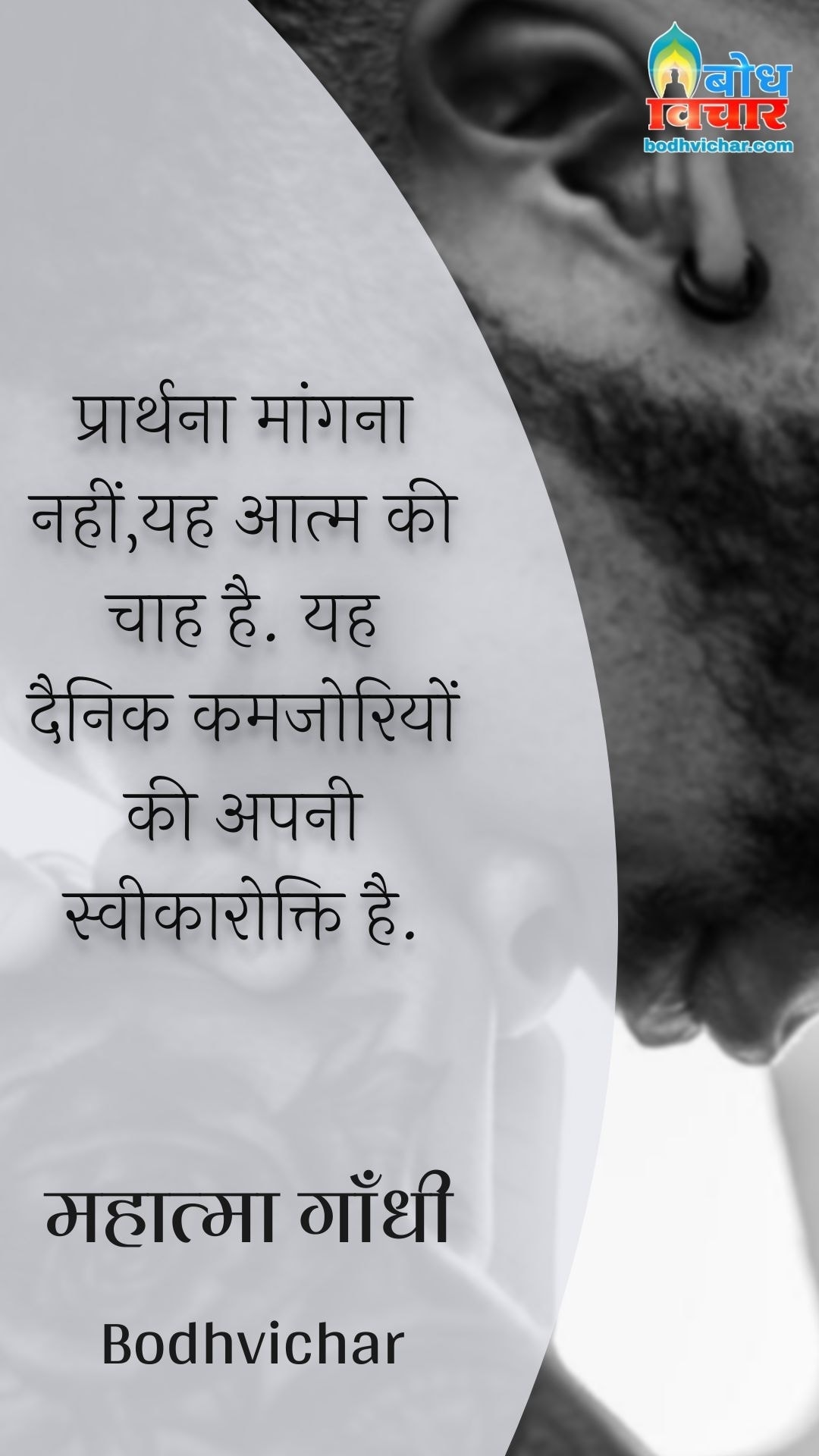 बोध विचार
bodhvichar.com

प्रार्थना मांगना नहीं,यह आत्म की चाह है. यह दैनिक कमजोरियों की अपनी स्वीकारोक्ति है.

महात्मा गाँधी

Bodhvichar